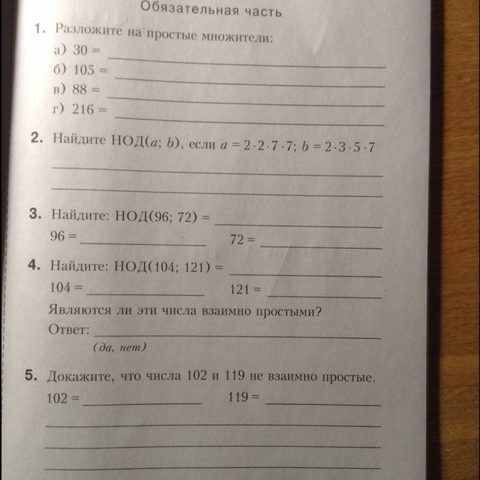 Обязательная часть

1. Разложите на простые множители:
а) 30 = ______
б) 105 = ______
в) 88 = ______
г) 216 = ______

2. Найдите НОД($a$; $b$), если $a = 2 \cdot 2 \cdot 7 \cdot 7$; $b = 2 \cdot 3 \cdot 5 \cdot 7$

3. Найдите: НОД(96; 72) = ______
96 = ______ 72 = ______

4. Найдите: НОД(104; 121) = ______
104 = ______ 121 = ______
Являются ли эти числа взаимно простыми?
Ответ: ______
(да, нет)

5. Докажите, что числа 102 и 119 не взаимно простые.
102 = ______ 119 = ______